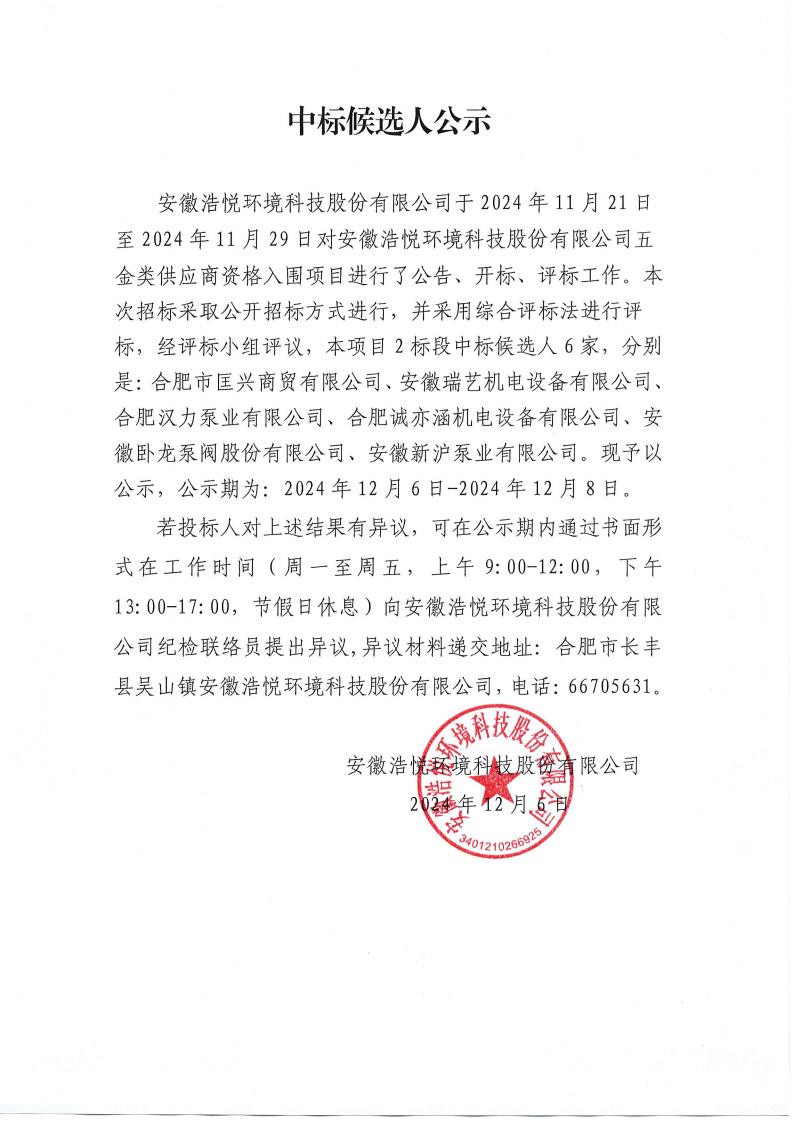 中标候选人公示

安徽浩悦环境科技股份有限公司于 2024 年 11 月 21 日至 2024 年 11 月 29 日对安徽浩悦环境科技股份有限公司五金类供应商资格入围项目进行了公告、开标、评标工作。本次招标采取公开招标方式进行，并采用综合评标法进行评标，经评标小组评议，本项目 2 标段中标候选人 6 家，分别是：合肥市匡兴商贸有限公司、安徽瑞艺机电设备有限公司、合肥汉力泵业有限公司、合肥诚亦涵机电设备有限公司、安徽卧龙泵阀股份有限公司、安徽新沪泵业有限公司。现予以公示，公示期为：2024 年 12 月 6 日-2024 年 12 月 8 日。

若投标人对上述结果有异议，可在公示期内通过书面形式在工作时间（周一至周五，上午 9:00-12:00，下午 13:00-17:00，节假日休息）向安徽浩悦环境科技股份有限公司纪检联络员提出异议，异议材料递交地址：合肥市长丰县吴山镇安徽浩悦环境科技股份有限公司，电话：66705631。

安徽浩悦环境科技股份有限公司
2024 年 12 月 6 日

安徽浩悦环境科技股份有限公司
3401210266925